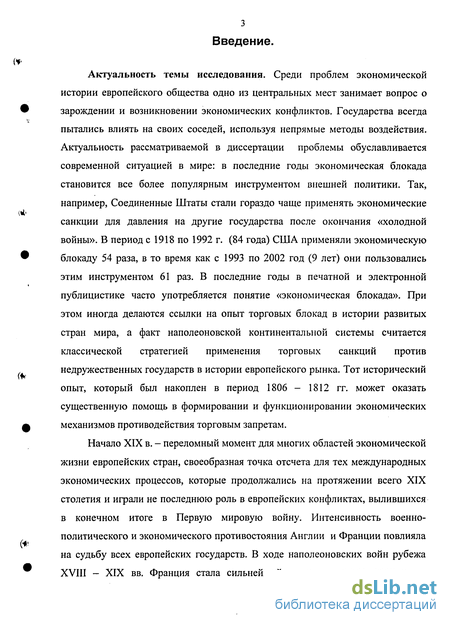 3

Введение.

Актуальность темы исследования. Среди проблем экономической истории европейского общества одно из центральных мест занимает вопрос о зарождении и возникновении экономических конфликтов. Государства всегда пытались влиять на своих соседей, используя непрямые методы воздействия. Актуальность рассматриваемой в диссертации проблемы обуславливается современной ситуацией в мире: в последние годы экономическая блокада становится все более популярным инструментом внешней политики. Так, например, Соединенные Штаты стали гораздо чаще применять экономические санкции для давления на другие государства после окончания «холодной войны». В период с 1918 по 1992 г. (84 года) США применяли экономическую блокаду 54 раза, в то время как с 1993 по 2002 год (9 лет) они пользовались этим инструментом 61 раз. В последние годы в печатной и электронной публицистике часто употребляется понятие «экономическая блокада». При этом иногда делаются ссылки на опыт торговых блокад в истории развитых стран мира, а факт наполеоновской континентальной системы считается классической стратегией применения торговых санкций против недружественных государств в истории европейского рынка. Тот исторический опыт, который был накоплен в период 1806 – 1812 гг. может оказать существенную помощь в формировании и функционировании экономических механизмов противодействия торговым запретам.

Начало XIX в. – переломный момент для многих областей экономической жизни европейских стран, своеобразная точка отсчета для тех международных экономических процессов, которые продолжались на протяжении всего XIX столетия и играли не последнюю роль в европейских конфликтах, вылившихся в конечном итоге в Первую мировую войну. Интенсивность военно-политического и экономического противостояния Англии и Франции повлияла на судьбу всех европейских государств. В ходе наполеоновских войн рубежа XVIII – XIX вв. Франция стала сильней

dsLib.net
библиотека диссертаций